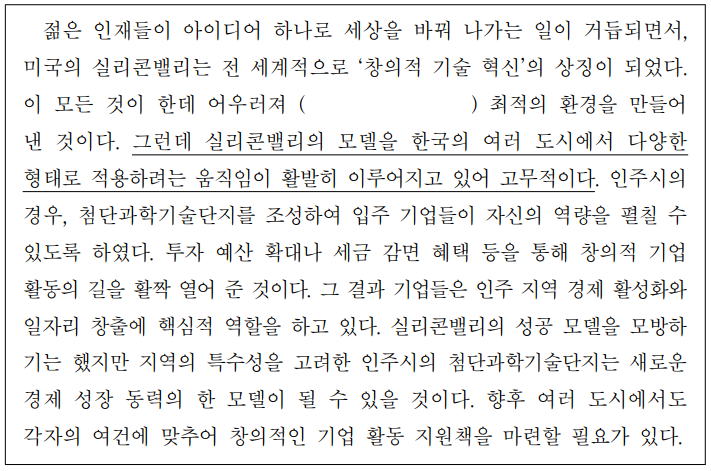 젊은 인재들이 아이디어 하나로 세상을 바꿔 나가는 일이 거듭되면서, 미국의 실리콘밸리는 전 세계적으로 '창의적 기술 혁신'의 상징이 되었다. 이 모든 것이 한데 어우러져 (                    ) 최적의 환경을 만들어 낸 것이다. 그런데 실리콘밸리의 모델을 한국의 여러 도시에서 다양한 형태로 적용하려는 움직임이 활발히 이루어지고 있어 고무적이다. 인주시의 경우, 첨단과학기술단지를 조성하여 입주 기업들이 자신의 역량을 펼칠 수 있도록 하였다. 투자 예산 확대나 세금 감면 혜택 등을 통해 창의적 기업 활동의 길을 활짝 열어 준 것이다. 그 결과 기업들은 인주 지역 경제 활성화와 일자리 창출에 핵심적 역할을 하고 있다. 실리콘밸리의 성공 모델을 모방하기는 했지만 지역의 특수성을 고려한 인주시의 첨단과학기술단지는 새로운 경제 성장 동력의 한 모델이 될 수 있을 것이다. 향후 여러 도시에서도 각자의 여건에 맞추어 창의적인 기업 활동 지원책을 마련할 필요가 있다.